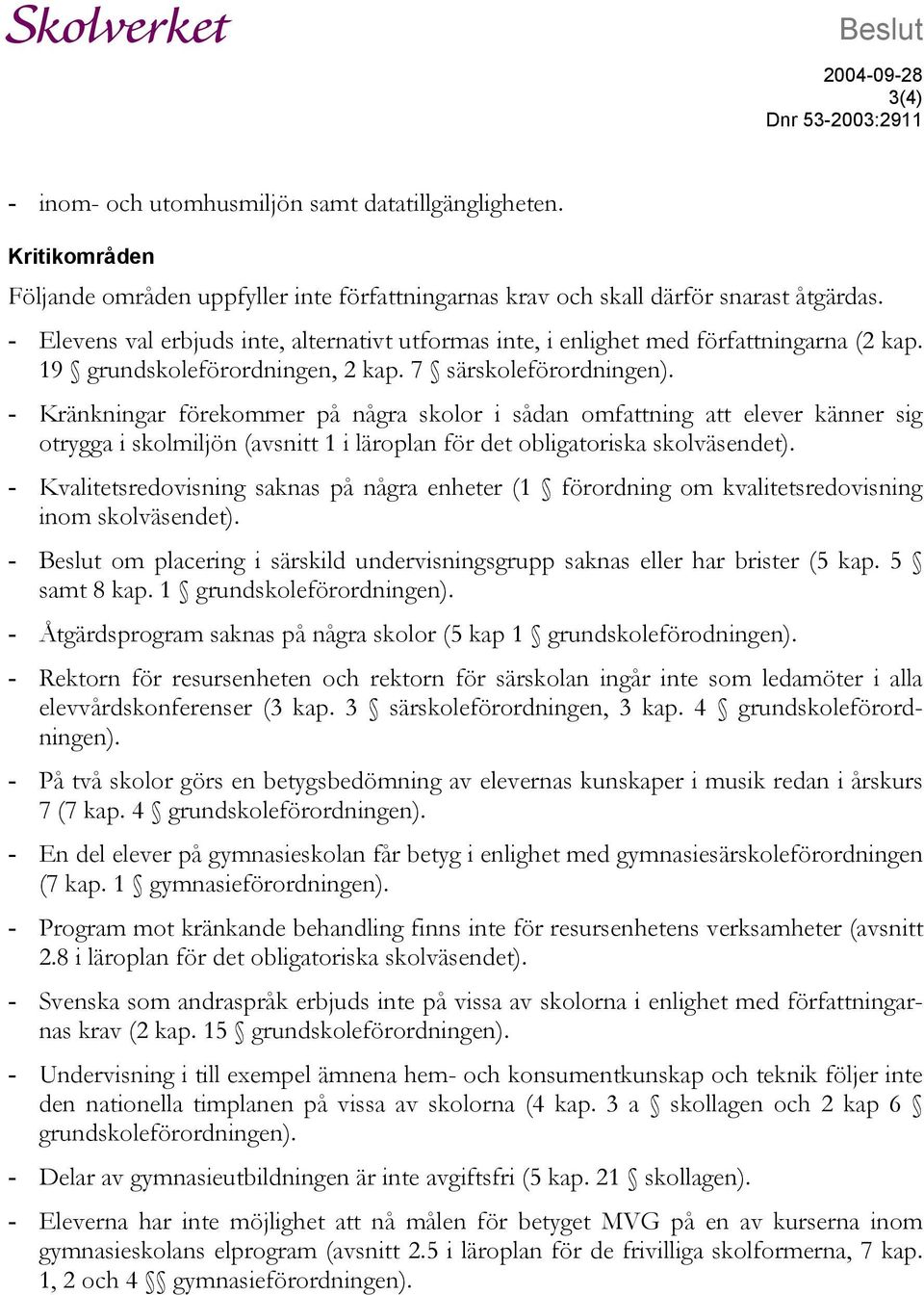 Skolverket

Beslut

2004-09-28
3(4)
Dnr 53-2003:2911

- inom- och utomhusmiljön samt datatillgängligheten.

Kritikområden

Följande områden uppfyller inte författningarnas krav och skall därför snarast åtgärdas.

- Elevens val erbjuds inte, alternativt utformas inte, i enlighet med författningarna (2 kap. 19 § grundskoleförordningen, 2 kap. 7 § särskoleförordningen).

- Kränkningar förekommer på några skolor i sådan omfattning att elever känner sig otrygga i skolmiljön (avsnitt 1 i läroplan för det obligatoriska skolväsendet).

- Kvalitetsredovisning saknas på några enheter (1 § förordning om kvalitetsredovisning inom skolväsendet).

- Beslut om placering i särskild undervisningsgrupp saknas eller har brister (5 kap. 5 § samt 8 kap. 1 § grundskoleförordningen).

- Åtgärdsprogram saknas på några skolor (5 kap 1 § grundskoleförodningen).

- Rektorn för resursenheten och rektorn för särskolan ingår inte som ledamöter i alla elevvårdskonferenser (3 kap. 3 § särskoleförordningen, 3 kap. 4 § grundskoleförordningen).

- På två skolor görs en betygsbedömning av elevernas kunskaper i musik redan i årskurs 7 (7 kap. 4 § grundskoleförordningen).

- En del elever på gymnasieskolan får betyg i enlighet med gymnasiesärskoleförordningen (7 kap. 1 § gymnasieförordningen).

- Program mot kränkande behandling finns inte för resursenhetens verksamheter (avsnitt 2.8 i läroplan för det obligatoriska skolväsendet).

- Svenska som andraspråk erbjuds inte på vissa av skolorna i enlighet med författningarnas krav (2 kap. 15 § grundskoleförordningen).

- Undervisning i till exempel ämnena hem- och konsumentkunskap och teknik följer inte den nationella timplanen på vissa av skolorna (4 kap. 3 a § skollagen och 2 kap 6 § grundskoleförordningen).

- Delar av gymnasieutbildningen är inte avgiftsfri (5 kap. 21 § skollagen).

- Eleverna har inte möjlighet att nå målen för betyget MVG på en av kurserna inom gymnasieskolans elprogram (avsnitt 2.5 i läroplan för de frivilliga skolformerna, 7 kap. 1, 2 och 4 §§ gymnasieförordningen).